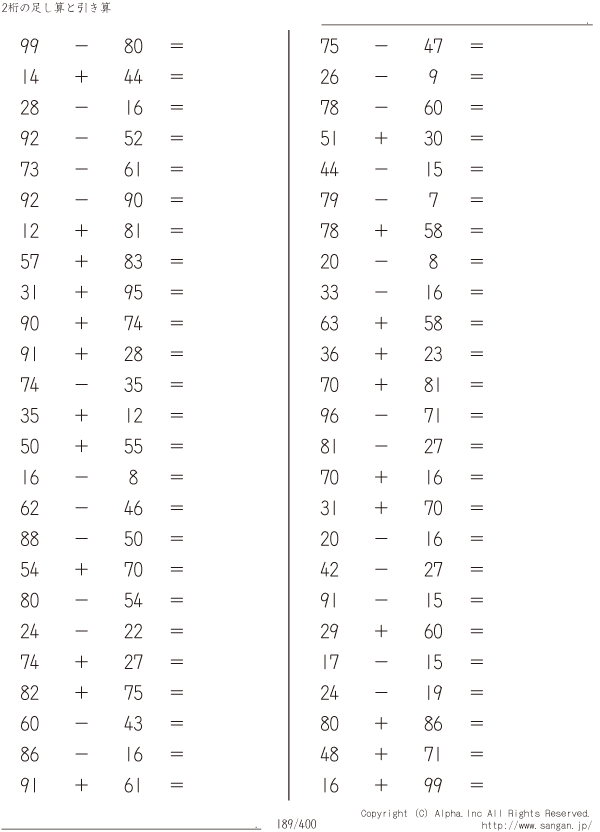 2桁の足し算と引き算

$99 - 80 =$
$14 + 44 =$
$28 - 16 =$
$92 - 52 =$
$73 - 61 =$
$92 - 90 =$
$12 + 81 =$
$57 + 83 =$
$31 + 95 =$
$90 + 74 =$
$91 + 28 =$
$74 - 35 =$
$35 + 12 =$
$50 + 55 =$
$16 - 8 =$
$62 - 46 =$
$88 - 50 =$
$54 + 70 =$
$80 - 54 =$
$24 - 22 =$
$74 + 27 =$
$82 + 75 =$
$60 - 43 =$
$86 - 16 =$
$91 + 61 =$

$75 - 47 =$
$26 - 9 =$
$78 - 60 =$
$51 + 30 =$
$44 - 15 =$
$79 - 7 =$
$78 + 58 =$
$20 - 8 =$
$33 - 16 =$
$63 + 58 =$
$36 + 23 =$
$70 + 81 =$
$96 - 71 =$
$81 - 27 =$
$70 + 16 =$
$31 + 70 =$
$20 - 16 =$
$42 - 27 =$
$91 - 15 =$
$29 + 60 =$
$17 - 15 =$
$24 - 19 =$
$80 + 86 =$
$48 + 71 =$
$16 + 99 =$

189/400

Copyright (C) Alpha.Inc All Rights Reserved.
http://www.sangan.jp/